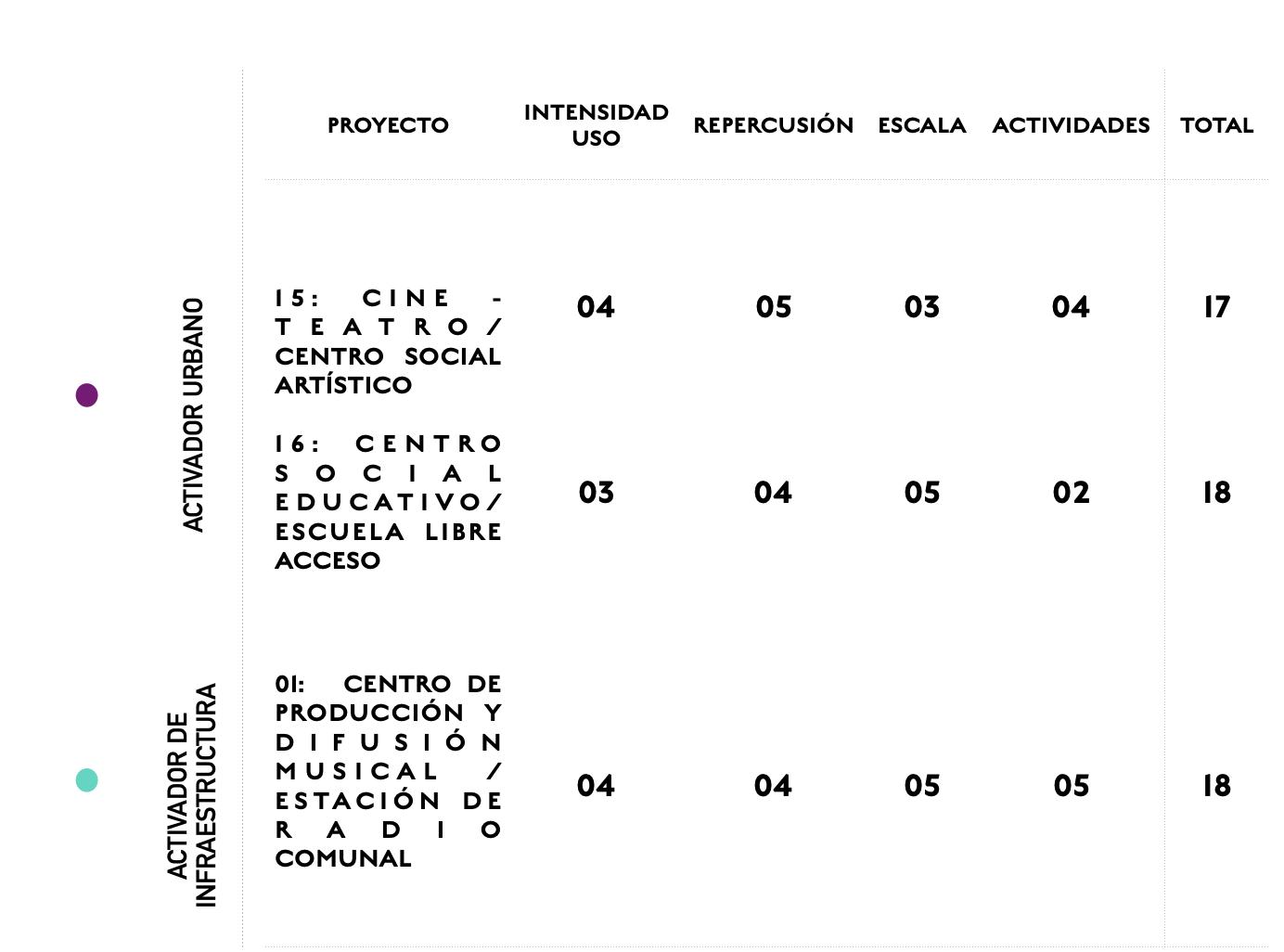 |  | PROYECTO | INTENSIDAD USO | REPERCUSIÓN | ESCALA | ACTIVIDADES | TOTAL |
|---|---|---|---|---|---|---|
| ACTIVADOR URBANO | 15: CINE - TEATRO/ CENTRO SOCIAL ARTÍSTICO | 04 | 05 | 03 | 04 | 17 |
|  | 16: CENTRO SOCIAL EDUCATIVO/ ESCUELA LIBRE ACCESO | 03 | 04 | 05 | 02 | 18 |
| ACTIVADOR DE INFRAESTRUCTURA | 01: CENTRO DE PRODUCCIÓN Y DIFUSIÓN MUSICAL / ESTACIÓN DE RADIO COMUNAL | 04 | 04 | 05 | 05 | 18 |